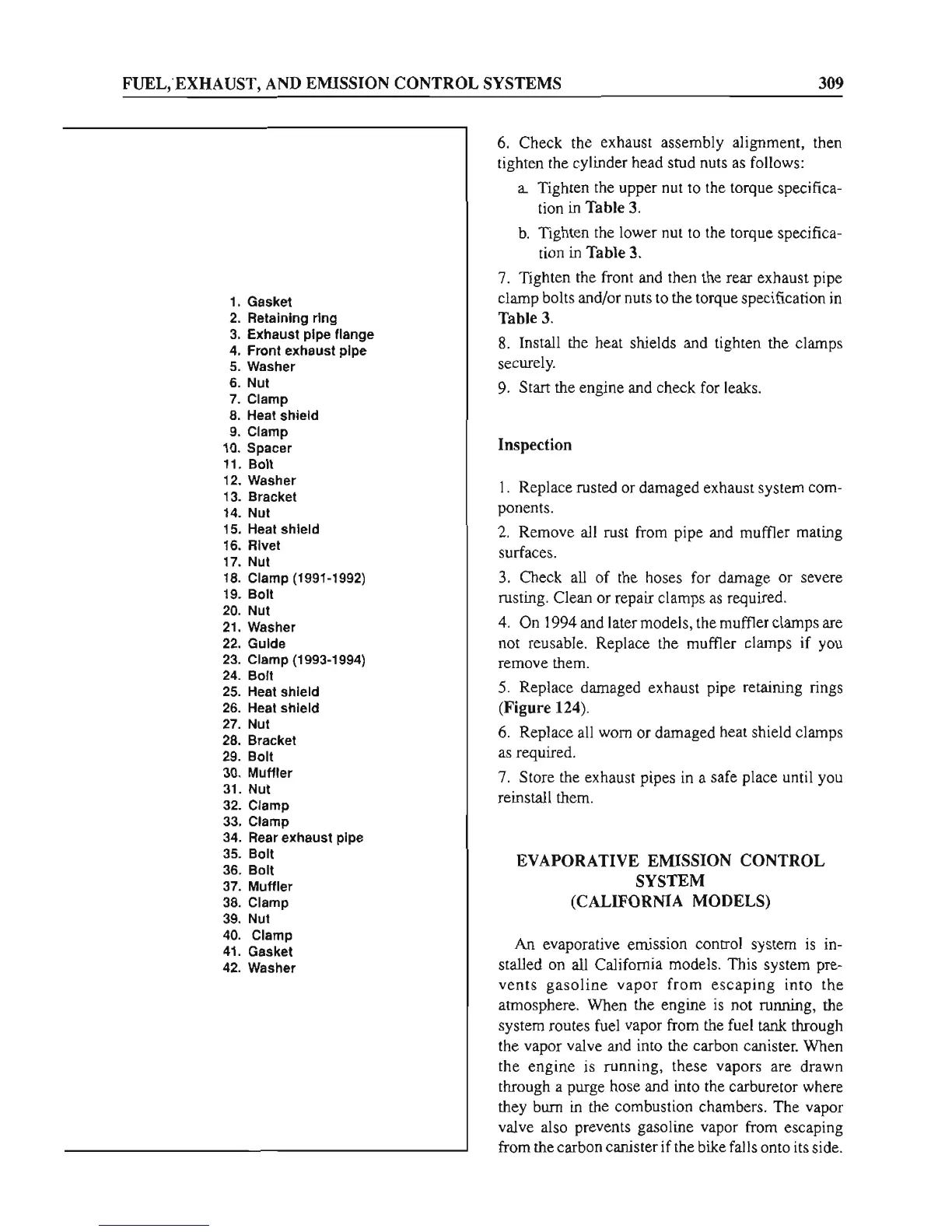 FUEL, EXHAUST, AND EMISSION CONTROL SYSTEMS 309

1. Gasket
2. Retaining ring
3. Exhaust pipe flange
4. Front exhaust pipe
5. Washer
6. Nut
7. Clamp
8. Heat shield
9. Clamp
10. Spacer
11. Bolt
12. Washer
13. Bracket
14. Nut
15. Heat shield
16. Rivet
17. Nut
18. Clamp (1991-1992)
19. Bolt
20. Nut
21. Washer
22. Guide
23. Clamp (1993-1994)
24. Bolt
25. Heat shield
26. Heat shield
27. Nut
28. Bracket
29. Bolt
30. Muffler
31. Nut
32. Clamp
33. Clamp
34. Rear exhaust pipe
35. Bolt
36. Bolt
37. Muffler
38. Clamp
39. Nut
40. Clamp
41. Gasket
42. Washer

6. Check the exhaust assembly alignment, then tighten the cylinder head stud nuts as follows:

a. Tighten the upper nut to the torque specification in Table 3.

b. Tighten the lower nut to the torque specification in Table 3.

7. Tighten the front and then the rear exhaust pipe clamp bolts and/or nuts to the torque specification in Table 3.

8. Install the heat shields and tighten the clamps securely.

9. Start the engine and check for leaks.

Inspection

1. Replace rusted or damaged exhaust system components.

2. Remove all rust from pipe and muffler mating surfaces.

3. Check all of the hoses for damage or severe rusting. Clean or repair clamps as required.

4. On 1994 and later models, the muffler clamps are not reusable. Replace the muffler clamps if you remove them.

5. Replace damaged exhaust pipe retaining rings (Figure 124).

6. Replace all worn or damaged heat shield clamps as required.

7. Store the exhaust pipes in a safe place until you reinstall them.

EVAPORATIVE EMISSION CONTROL SYSTEM (CALIFORNIA MODELS)

An evaporative emission control system is installed on all California models. This system prevents gasoline vapor from escaping into the atmosphere. When the engine is not running, the system routes fuel vapor from the fuel tank through the vapor valve and into the carbon canister. When the engine is running, these vapors are drawn through a purge hose and into the carburetor where they burn in the combustion chambers. The vapor valve also prevents gasoline vapor from escaping from the carbon canister if the bike falls onto its side.